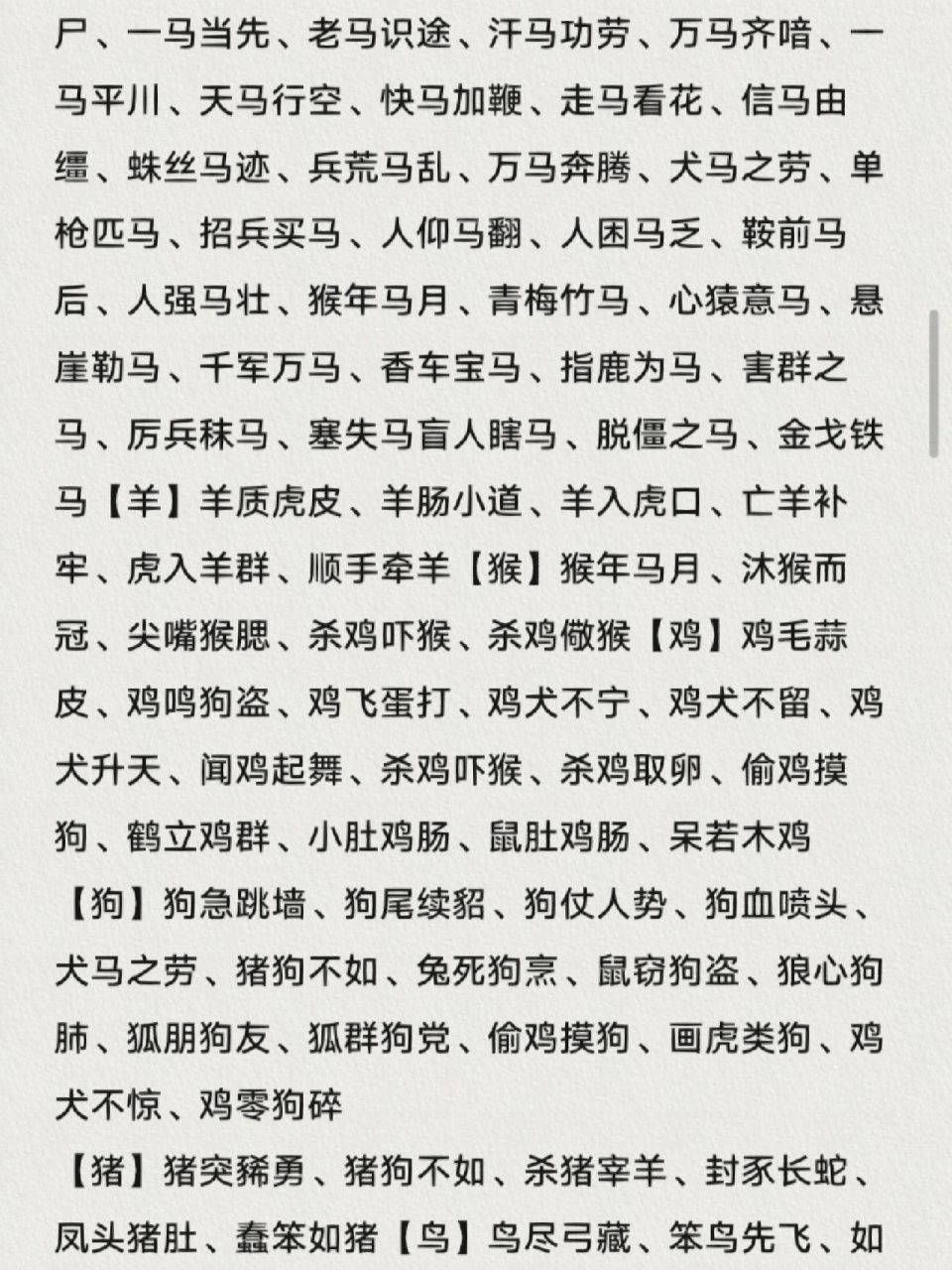 尸、一马当先、老马识途、汗马功劳、万马齐喑、一马平川、天马行空、快马加鞭、走马看花、信马由缰、蛛丝马迹、兵荒马乱、万马奔腾、犬马之劳、单枪匹马、招兵买马、人仰马翻、人困马乏、鞍前马后、人强马壮、猴年马月、青梅竹马、心猿意马、悬崖勒马、千军万马、香车宝马、指鹿为马、害群之马、厉兵秣马、塞失马盲人瞎马、脱僵之马、金戈铁马【羊】羊质虎皮、羊肠小道、羊入虎口、亡羊补牢、虎入羊群、顺手牵羊【猴】猴年马月、沐猴而冠、尖嘴猴腮、杀鸡吓猴、杀鸡儆猴【鸡】鸡毛蒜皮、鸡鸣狗盗、鸡飞蛋打、鸡犬不宁、鸡犬不留、鸡犬升天、闻鸡起舞、杀鸡吓猴、杀鸡取卵、偷鸡摸狗、鹤立鸡群、小肚鸡肠、鼠肚鸡肠、呆若木鸡

【狗】狗急跳墙、狗尾续貂、狗仗人势、狗血喷头、犬马之劳、猪狗不如、兔死狗烹、鼠窃狗盗、狼心狗肺、狐朋狗友、狐群狗党、偷鸡摸狗、画虎类狗、鸡犬不惊、鸡零狗碎

【猪】猪突豨勇、猪狗不如、杀猪宰羊、封豕长蛇、凤头猪肚、蠢笨如猪【鸟】鸟尽弓藏、笨鸟先飞、如